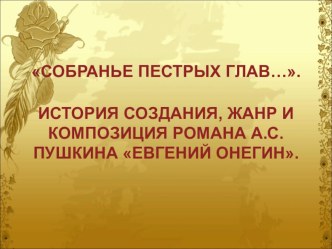 «СОБРАНЬЕ ПЕСТРЫХ ГЛАВ…».

ИСТОРИЯ СОЗДАНИЯ, ЖАНР И КОМПОЗИЦИЯ РОМАНА А.С. ПУШКИНА «ЕВГЕНИЙ ОНЕГИН».